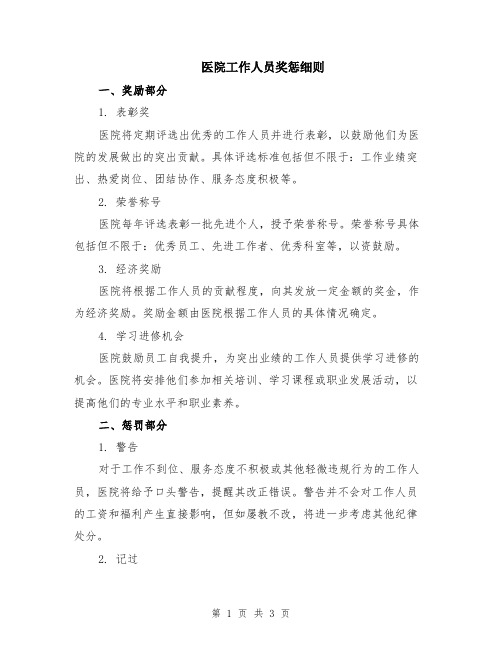 医院工作人员奖惩细则

一、奖励部分

1. 表彰奖

医院将定期评选出优秀的工作人员并进行表彰，以鼓励他们为医院的发展做出的突出贡献。具体评选标准包括但不限于：工作业绩突出、热爱岗位、团结协作、服务态度积极等。

2. 荣誉称号

医院每年评选表彰一批先进个人，授予荣誉称号。荣誉称号具体包括但不限于：优秀员工、先进工作者、优秀科室等，以资鼓励。

3. 经济奖励

医院将根据工作人员的贡献程度，向其发放一定金额的奖金，作为经济奖励。奖励金额由医院根据工作人员的具体情况确定。

4. 学习进修机会

医院鼓励员工自我提升，为突出业绩的工作人员提供学习进修的机会。医院将安排他们参加相关培训、学习课程或职业发展活动，以提高他们的专业水平和职业素养。

二、惩罚部分

1. 警告

对于工作不到位、服务态度不积极或其他轻微违规行为的工作人员，医院将给予口头警告，提醒其改正错误。警告并不会对工作人员的工资和福利产生直接影响，但如屡教不改，将进一步考虑其他纪律处分。

2. 记过

第 1 页 共 3 页